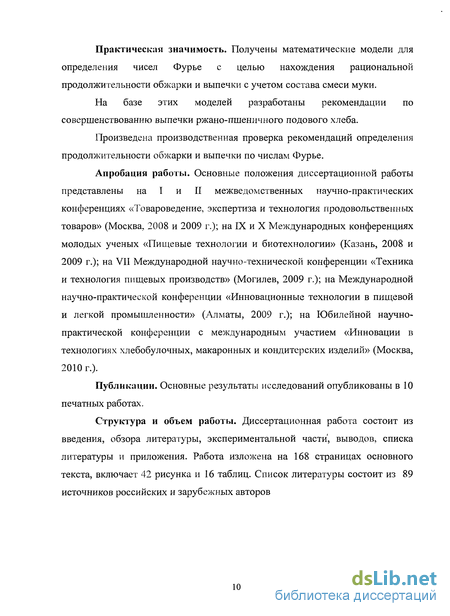 **Практическая значимость.** Получены математические модели для определения чисел Фурье с целью нахождения рациональной продолжительности обжарки и выпечки с учетом состава смеси муки.

На базе этих моделей разработаны рекомендации по совершенствованию выпечки ржано-пшеничного подового хлеба.

Произведена производственная проверка рекомендаций определения продолжительности обжарки и выпечки по числам Фурье.

**Апробация работы.** Основные положения диссертационной работы представлены на I и II межведомственных научно-практических конференциях «Товароведение, экспертиза и технология продовольственных товаров» (Москва, 2008 и 2009 г.); на IX и X Международных конференциях молодых ученых «Пищевые технологии и биотехнологии» (Казань, 2008 и 2009 г.); на VII Международной научно-технической конференции «Техника и технология пищевых производств» (Могилев, 2009 г.); на Международной научно-практической конференции «Инновационные технологии в пищевой и легкой промышленности» (Алматы, 2009 г.); на Юбилейной научно-практической конференции с международным участием «Инновации в технологиях хлебобулочных, макаронных и кондитерских изделий» (Москва, 2010 г.).

**Публикации.** Основные результаты исследований опубликованы в 10 печатных работах.

**Структура и объем работы.** Диссертационная работа состоит из введения, обзора литературы, экспериментальной части, выводов, списка литературы и приложения. Работа изложена на 168 страницах основного текста, включает 42 рисунка и 16 таблиц. Список литературы состоит из 89 источников российских и зарубежных авторов

10

dsLib.net
библиотека диссертаций